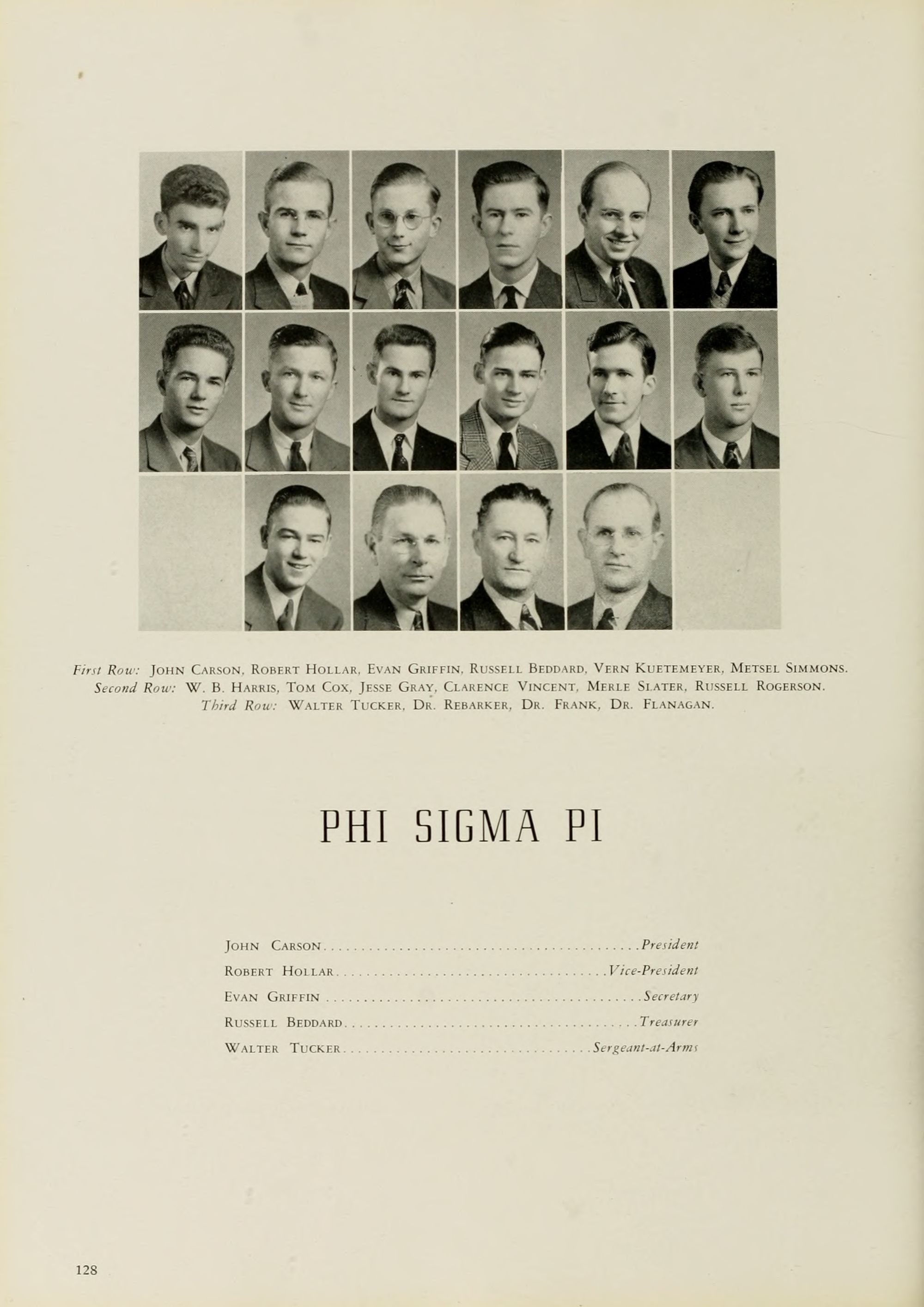 First Row: John Carson, Robert Hollar, Evan Griffin, Russell Beddard, Vern Kuetemeyer, Metsel Simmons. Second Row: W. B. Harris, Tom Cox, Jesse Gray, Clarence Vincent, Merle Slater, Russell Rogerson. Third Row: Walter Tucker, Dr. Rebarker, Dr. Frank, Dr. Flanagan.

PHI SIGMA PI

John Carson President
Robert Hollar Vice-President
Evan Griffin Secretary
Russell Beddard Treasurer
Walter Tucker Sergeant-at-Arms

128